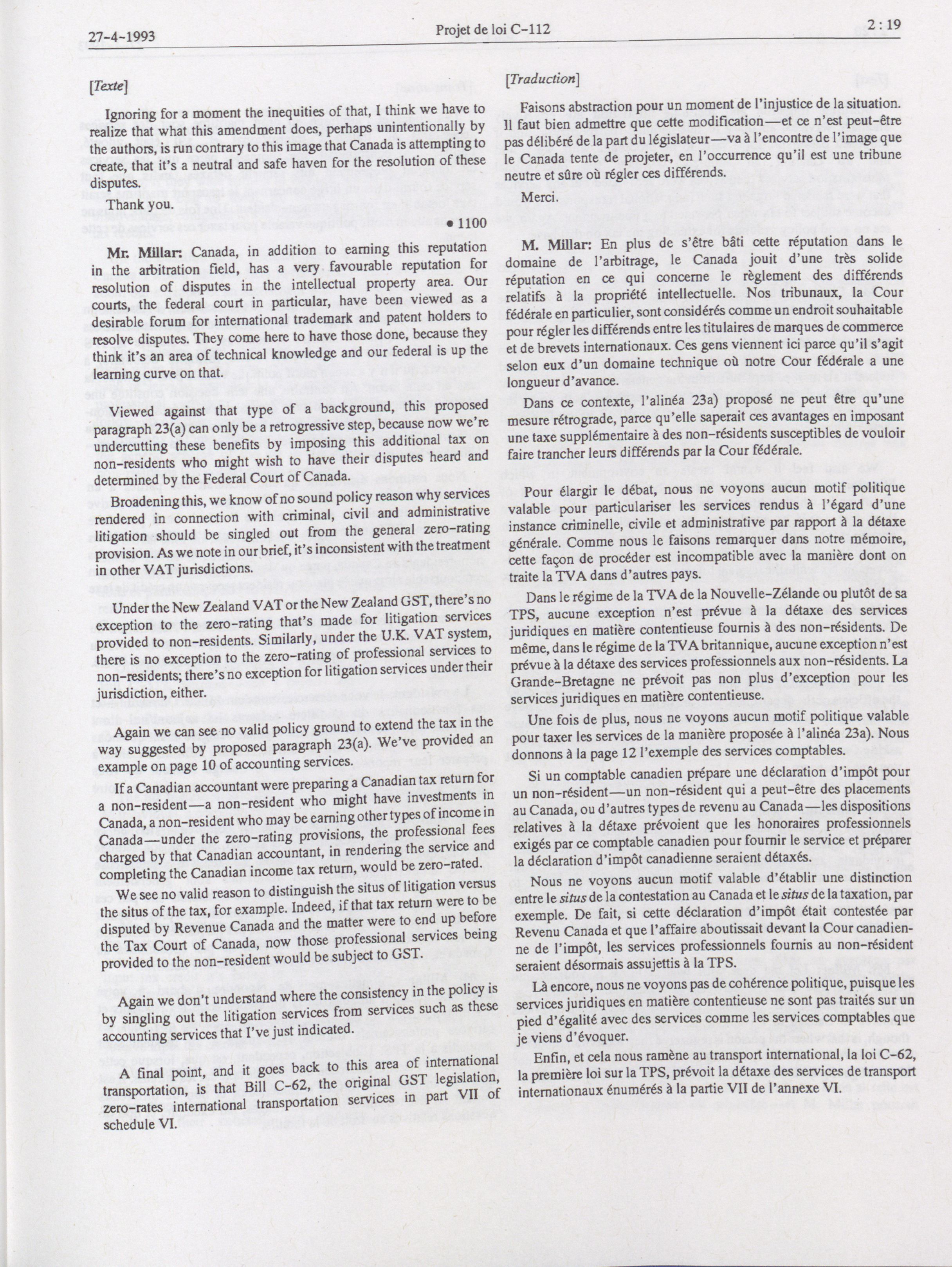 27-4-1993

Projet de loi C-112

2 : 19

[Texte]

Ignoring for a moment the inequities of that, I think we have to realize that what this amendment does, perhaps unintentionally by the authors, is run contrary to this image that Canada is attempting to create, that it's a neutral and safe haven for the resolution of these disputes.

Thank you.

• 1100

Mr. Millar: Canada, in addition to earning this reputation in the arbitration field, has a very favourable reputation for resolution of disputes in the intellectual property area. Our courts, the federal court in particular, have been viewed as a desirable forum for international trademark and patent holders to resolve disputes. They come here to have those done, because they think it's an area of technical knowledge and our federal is up the learning curve on that.

Viewed against that type of a background, this proposed paragraph 23(a) can only be a retrogressive step, because now we're undercutting these benefits by imposing this additional tax on non-residents who might wish to have their disputes heard and determined by the Federal Court of Canada.

Broadening this, we know of no sound policy reason why services rendered in connection with criminal, civil and administrative litigation should be singled out from the general zero-rating provision. As we note in our brief, it's inconsistent with the treatment in other VAT jurisdictions.

Under the New Zealand VAT or the New Zealand GST, there's no exception to the zero-rating that's made for litigation services provided to non-residents. Similarly, under the U.K. VAT system, there is no exception to the zero-rating of professional services to non-residents; there's no exception for litigation services under their jurisdiction, either.

Again we can see no valid policy ground to extend the tax in the way suggested by proposed paragraph 23(a). We've provided an example on page 10 of accounting services.

If a Canadian accountant were preparing a Canadian tax return for a non-resident—a non-resident who might have investments in Canada, a non-resident who may be earning other types of income in Canada—under the zero-rating provisions, the professional fees charged by that Canadian accountant, in rendering the service and completing the Canadian income tax return, would be zero-rated.

We see no valid reason to distinguish the situs of litigation versus the situs of the tax, for example. Indeed, if that tax return were to be disputed by Revenue Canada and the matter were to end up before the Tax Court of Canada, now those professional services being provided to the non-resident would be subject to GST.

Again we don't understand where the consistency in the policy is by singling out the litigation services from services such as these accounting services that I've just indicated.

A final point, and it goes back to this area of international transportation, is that Bill C-62, the original GST legislation, zero-rates international transportation services in part VII of schedule VI.

[Traduction]

Faisons abstraction pour un moment de l'injustice de la situation. Il faut bien admettre que cette modification—et ce n'est peut-être pas délibéré de la part du législateur—va à l'encontre de l'image que le Canada tente de projeter, en l'occurrence qu'il est une tribune neutre et sûre où régler ces différends.

Merci.

M. Millar: En plus de s'être bâti cette réputation dans le domaine de l'arbitrage, le Canada jouit d'une très solide réputation en ce qui concerne le règlement des différends relatifs à la propriété intellectuelle. Nos tribunaux, la Cour fédérale en particulier, sont considérés comme un endroit souhaitable pour régler les différends entre les titulaires de marques de commerce et de brevets internationaux. Ces gens viennent ici parce qu'il s'agit selon eux d'un domaine technique où notre Cour fédérale a une longueur d'avance.

Dans ce contexte, l'alinéa 23a) proposé ne peut être qu'une mesure rétrograde, parce qu'elle saperait ces avantages en imposant une taxe supplémentaire à des non-résidents susceptibles de vouloir faire trancher leurs différends par la Cour fédérale.

Pour élargir le débat, nous ne voyons aucun motif politique valable pour particulariser les services rendus à l'égard d'une instance criminelle, civile et administrative par rapport à la détaxe générale. Comme nous le faisons remarquer dans notre mémoire, cette façon de procéder est incompatible avec la manière dont on traite la TVA dans d'autres pays.

Dans le régime de la TVA de la Nouvelle-Zélande ou plutôt de sa TPS, aucune exception n'est prévue à la détaxe des services juridiques en matière contentieuse fournis à des non-résidents. De même, dans le régime de la TVA britannique, aucune exception n'est prévue à la détaxe des services professionnels aux non-résidents. La Grande-Bretagne ne prévoit pas non plus d'exception pour les services juridiques en matière contentieuse.

Une fois de plus, nous ne voyons aucun motif politique valable pour taxer les services de la manière proposée à l'alinéa 23a). Nous donnons à la page 12 l'exemple des services comptables.

Si un comptable canadien prépare une déclaration d'impôt pour un non-résident—un non-résident qui a peut-être des placements au Canada, ou d'autres types de revenu au Canada—les dispositions relatives à la détaxe prévoient que les honoraires professionnels exigés par ce comptable canadien pour fournir le service et préparer la déclaration d'impôt canadienne seraient détaxés.

Nous ne voyons aucun motif valable d'établir une distinction entre le situs de la contestation au Canada et le situs de la taxation, par exemple. De fait, si cette déclaration d'impôt était contestée par Revenu Canada et que l'affaire aboutissait devant la Cour canadienne de l'impôt, les services professionnels fournis au non-résident seraient désormais assujettis à la TPS.

Là encore, nous ne voyons pas de cohérence politique, puisque les services juridiques en matière contentieuse ne sont pas traités sur un pied d'égalité avec des services comme les services comptables que je viens d'évoquer.

Enfin, et cela nous ramène au transport international, la loi C-62, la première loi sur la TPS, prévoit la détaxe des services de transport internationaux énumérés à la partie VII de l'annexe VI.